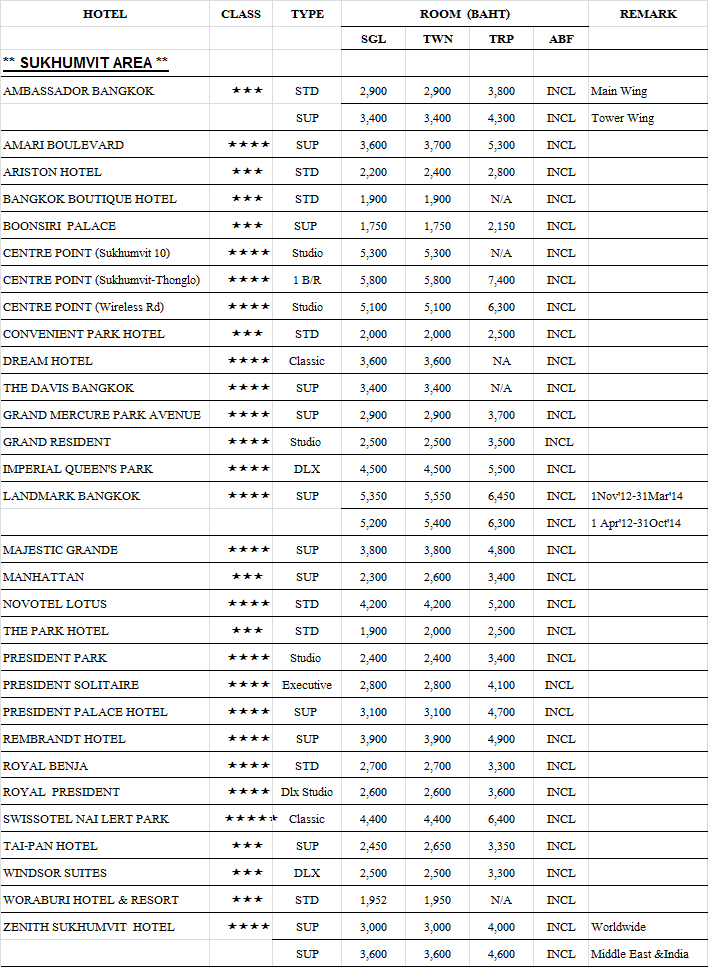 | HOTEL | CLASS | TYPE | ROOM (BAHT) | | | | REMARK |
|---|---|---|---|---|---|---|---|
| | | | SGL | TWN | TRP | ABF | |
| ** SUKHUMVIT AREA ** | | | | | | | |
| AMBASSADOR BANGKOK | ★★★ | STD | 2,900 | 2,900 | 3,800 | INCL | Main Wing |
| | | SUP | 3,400 | 3,400 | 4,300 | INCL | Tower Wing |
| AMARI BOULEVARD | ★★★★ | SUP | 3,600 | 3,700 | 5,300 | INCL | |
| ARISTON HOTEL | ★★★ | STD | 2,200 | 2,400 | 2,800 | INCL | |
| BANGKOK BOUTIQUE HOTEL | ★★★ | STD | 1,900 | 1,900 | N/A | INCL | |
| BOONSIRI PALACE | ★★★ | SUP | 1,750 | 1,750 | 2,150 | INCL | |
| CENTRE POINT (Sukhumvit 10) | ★★★★ | Studio | 5,300 | 5,300 | N/A | INCL | |
| CENTRE POINT (Sukhumvit-Thonglo) | ★★★★ | 1 B/R | 5,800 | 5,800 | 7,400 | INCL | |
| CENTRE POINT (Wireless Rd) | ★★★★ | Studio | 5,100 | 5,100 | 6,300 | INCL | |
| CONVENIENT PARK HOTEL | ★★★ | STD | 2,000 | 2,000 | 2,500 | INCL | |
| DREAM HOTEL | ★★★★ | Classic | 3,600 | 3,600 | NA | INCL | |
| THE DAVIS BANGKOK | ★★★★ | SUP | 3,400 | 3,400 | N/A | INCL | |
| GRAND MERCURE PARK AVENUE | ★★★★ | SUP | 2,900 | 2,900 | 3,700 | INCL | |
| GRAND RESIDENT | ★★★★ | Studio | 2,500 | 2,500 | 3,500 | INCL | |
| IMPERIAL QUEEN'S PARK | ★★★★ | DLX | 4,500 | 4,500 | 5,500 | INCL | |
| LANDMARK BANGKOK | ★★★★ | SUP | 5,350 | 5,550 | 6,450 | INCL | 1Nov'12-31Mar'14 |
| | | | 5,200 | 5,400 | 6,300 | INCL | 1 Apr'12-31Oct'14 |
| MAJESTIC GRANDE | ★★★★ | SUP | 3,800 | 3,800 | 4,800 | INCL | |
| MANHATTAN | ★★★ | SUP | 2,300 | 2,600 | 3,400 | INCL | |
| NOVOTEL LOTUS | ★★★★ | STD | 4,200 | 4,200 | 5,200 | INCL | |
| THE PARK HOTEL | ★★★ | STD | 1,900 | 2,000 | 2,500 | INCL | |
| PRESIDENT PARK | ★★★★ | Studio | 2,400 | 2,400 | 3,400 | INCL | |
| PRESIDENT SOLITAIRE | ★★★★ | Executive | 2,800 | 2,800 | 4,100 | INCL | |
| PRESIDENT PALACE HOTEL | ★★★★ | SUP | 3,100 | 3,100 | 4,700 | INCL | |
| REMBRANDT HOTEL | ★★★★ | SUP | 3,900 | 3,900 | 4,900 | INCL | |
| ROYAL BENJA | ★★★★ | STD | 2,700 | 2,700 | 3,300 | INCL | |
| ROYAL PRESIDENT | ★★★★ | Dlx Studio | 2,600 | 2,600 | 3,600 | INCL | |
| SWISSOTEL NAI LERT PARK | ★★★★★ | Classic | 4,400 | 4,400 | 6,400 | INCL | |
| TAI-PAN HOTEL | ★★★ | SUP | 2,450 | 2,650 | 3,350 | INCL | |
| WINDSOR SUITES | ★★★ | DLX | 2,500 | 2,500 | 3,300 | INCL | |
| WORABURI HOTEL & RESORT | ★★★ | STD | 1,952 | 1,950 | N/A | INCL | |
| ZENITH SUKHUMVIT HOTEL | ★★★★ | SUP | 3,000 | 3,000 | 4,000 | INCL | Worldwide |
| | | SUP | 3,600 | 3,600 | 4,600 | INCL | Middle East &India |